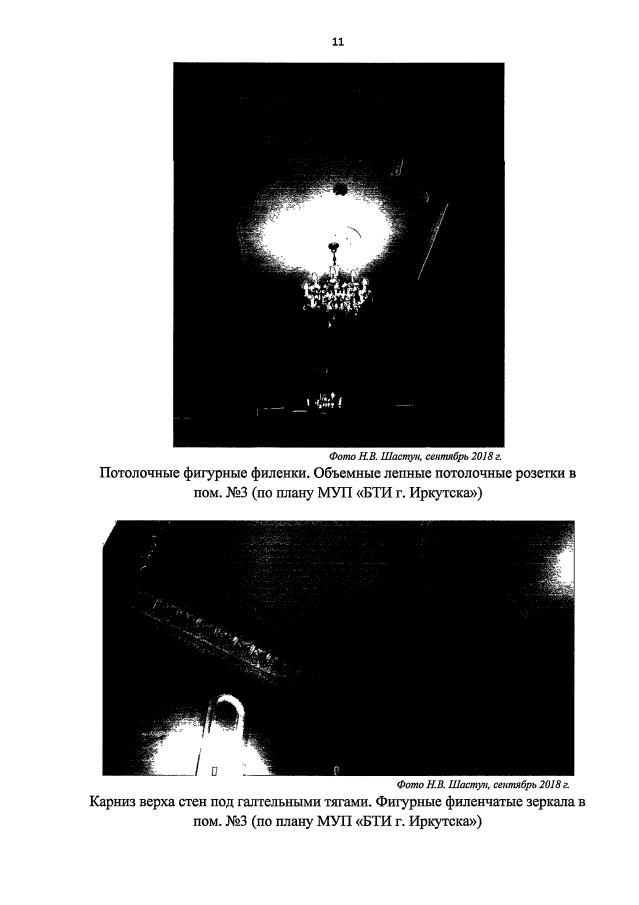 11

Фото Н.В. Шастун, сентябрь 2018 г.

Потолочные фигурные филенки. Объемные лепные потолочные розетки в пом. №3 (по плану МУП «БТИ г. Иркутска»)

Фото Н.В. Шастун, сентябрь 2018 г.

Карниз верха стен под галтельными тягами. Фигурные филенчатые зеркала в пом. №3 (по плану МУП «БТИ г. Иркутска»)